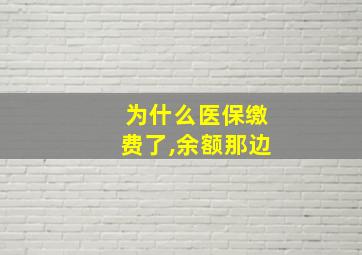 为什么医保缴费了,余额那边